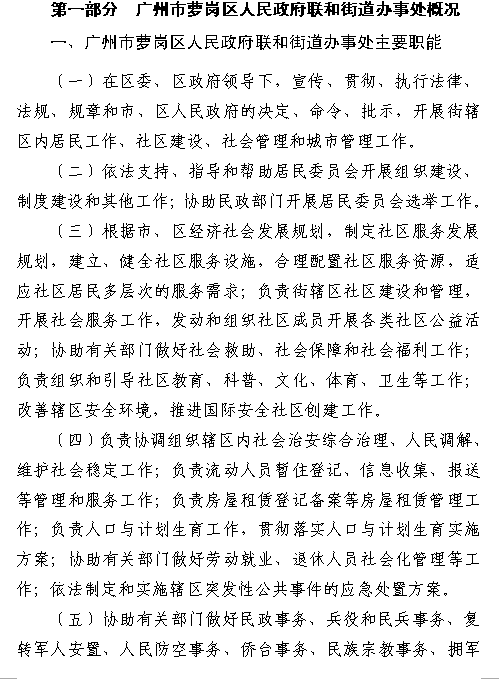 第一部分　广州市萝岗区人民政府联和街道办事处概况

一、广州市萝岗区人民政府联和街道办事处主要职能

（一）在区委、区政府领导下，宣传、贯彻、执行法律、法规、规章和市、区人民政府的决定、命令、批示，开展街辖区内居民工作、社区建设、社会管理和城市管理工作。

（二）依法支持、指导和帮助居民委员会开展组织建设、制度建设和其他工作；协助民政部门开展居民委员会选举工作。

（三）根据市、区经济社会发展规划，制定社区服务发展规划，建立、健全社区服务设施，合理配置社区服务资源，适应社区居民多层次的服务需求；负责街辖区社区建设和管理，开展社会服务工作，发动和组织社区成员开展各类社区公益活动；协助有关部门做好社会救助、社会保障和社会福利工作；负责组织和引导社区教育、科普、文化、体育、卫生等工作；改善辖区安全环境，推进国际安全社区创建工作。

（四）负责协调组织辖区内社会治安综合治理、人民调解、维护社会稳定工作；负责流动人员暂住登记、信息收集、报送等管理和服务工作；负责房屋租赁登记备案等房屋租赁管理工作；负责人口与计划生育工作，贯彻落实人口与计划生育实施方案；协助有关部门做好劳动就业、退休人员社会化管理等工作；依法制定和实施辖区突发性公共事件的应急处置方案。

（五）协助有关部门做好民政事务、兵役和民兵事务、复转军人安置、人民防空事务、侨台事务、民族宗教事务、拥军